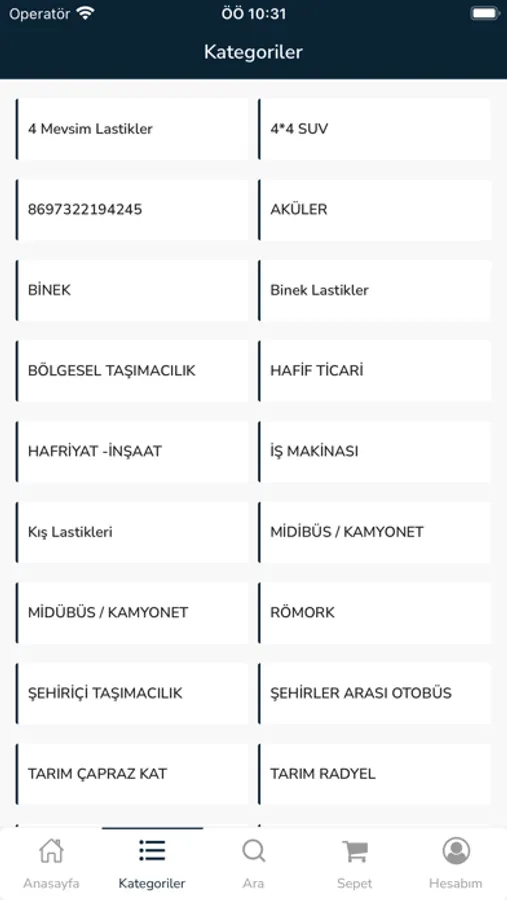 Operatör ÖÖ 10:31

Kategoriler

4 Mevsim Lastikler

4*4 SUV

8697322194245

AKÜLER

BİNEK

Binek Lastikler

BÖLGESEL TAŞIMACILIK

HAFİF TİCARİ

HAFRİYAT -İNŞAAT

İŞ MAKİNASI

Kış Lastikleri

MİDİBÜS / KAMYONET

MİDÜBÜS / KAMYONET

RÖMORK

ŞEHİRİÇİ TAŞIMACILIK

ŞEHİRLER ARASI OTOBÜS

TARIM ÇAPRAZ KAT

TARIM RADYEL

Anasayfa Kategoriler Ara Sepet Hesabım